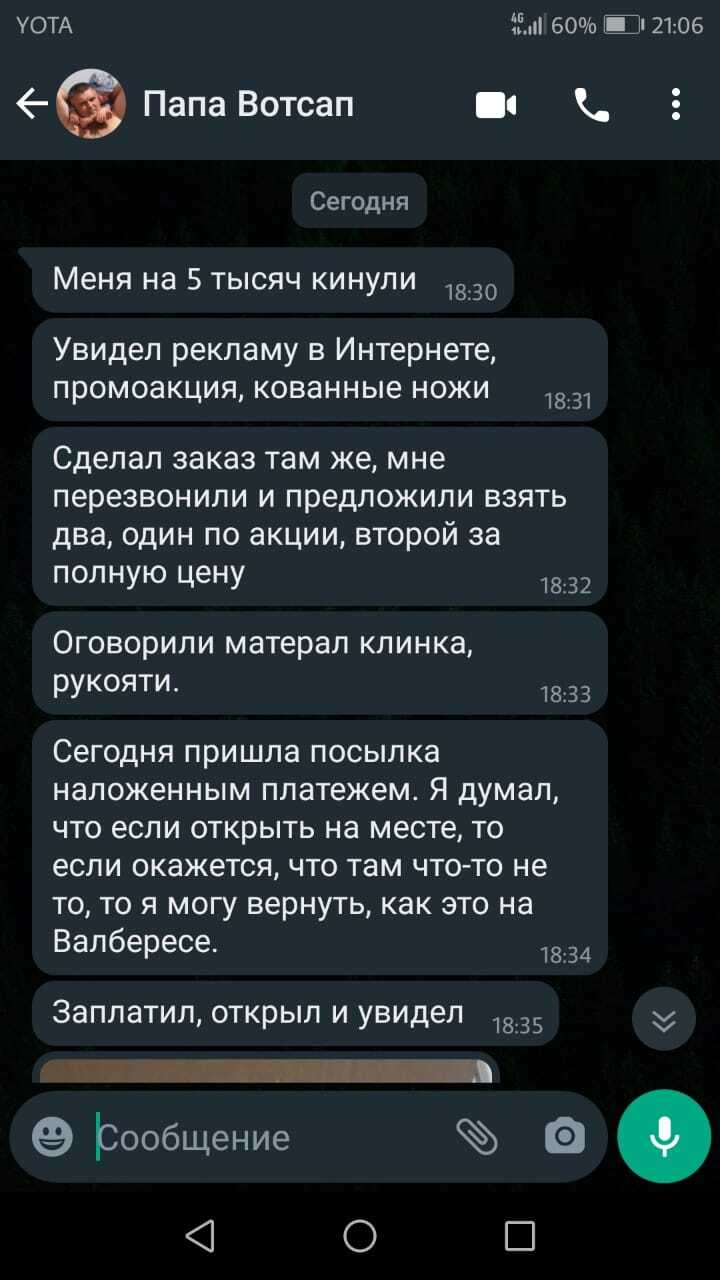 YOTA
4G 60% 21:06

Папа Вотсап

Сегодня

Меня на 5 тысяч кинули 18:30

Увидел рекламу в Интернете, промоакция, кованные ножи 18:31

Сделал заказ там же, мне перезвонили и предложили взять два, один по акции, второй за полную цену 18:32

Оговорили матерал клинка, рукояти. 18:33

Сегодня пришла посылка наложенным платежем. Я думал, что если открыть на месте, то если окажется, что там что-то не то, то я могу вернуть, как это на Валбересе. 18:34

Заплатил, открыл и увидел 18:35

Сообщение